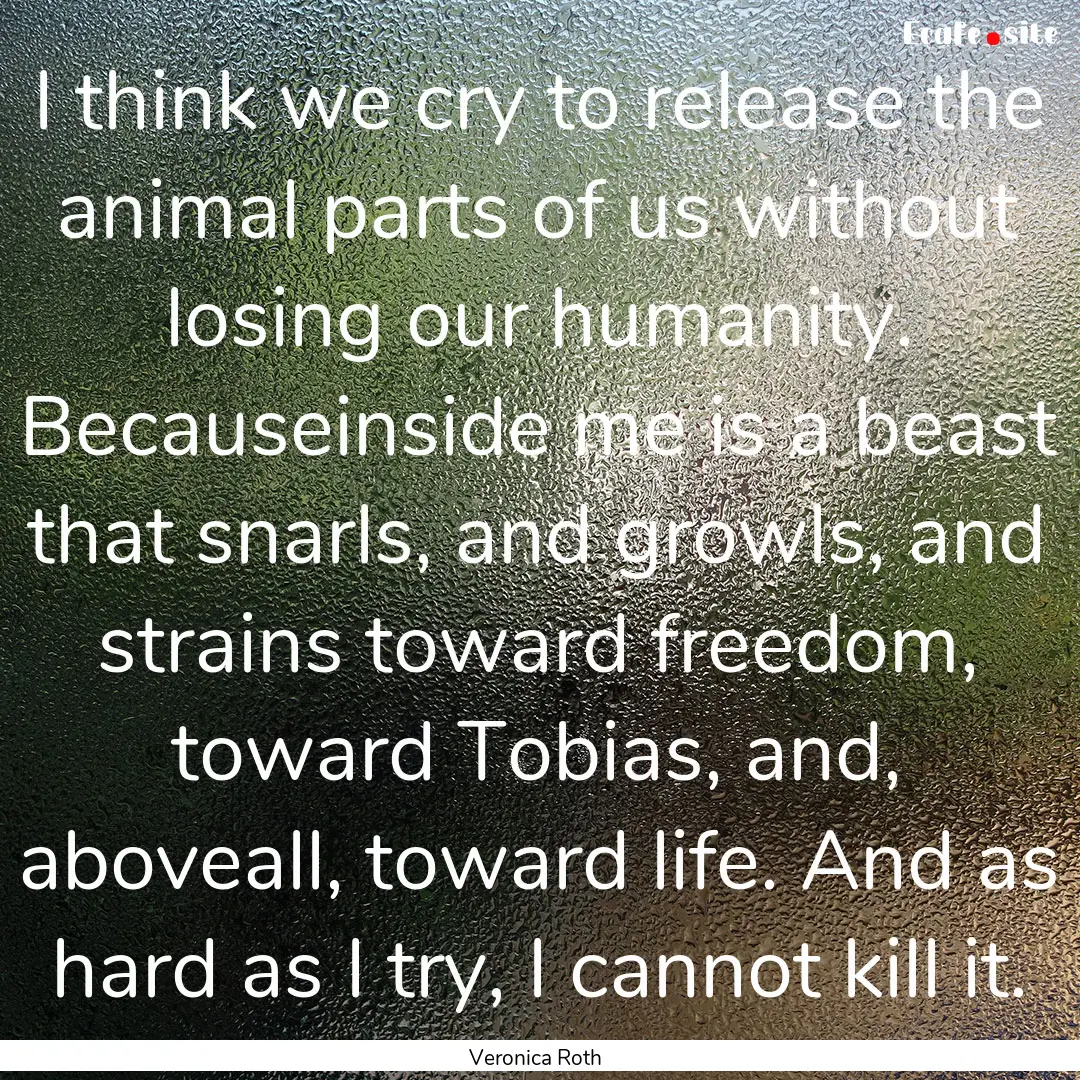 EcaFe.site

I think we cry to release the animal parts of us without losing our humanity. Becauseinside me is a beast that snarls, and growls, and strains toward freedom, toward Tobias, and, aboveall, toward life. And as hard as I try, I cannot kill it.

Veronica Roth